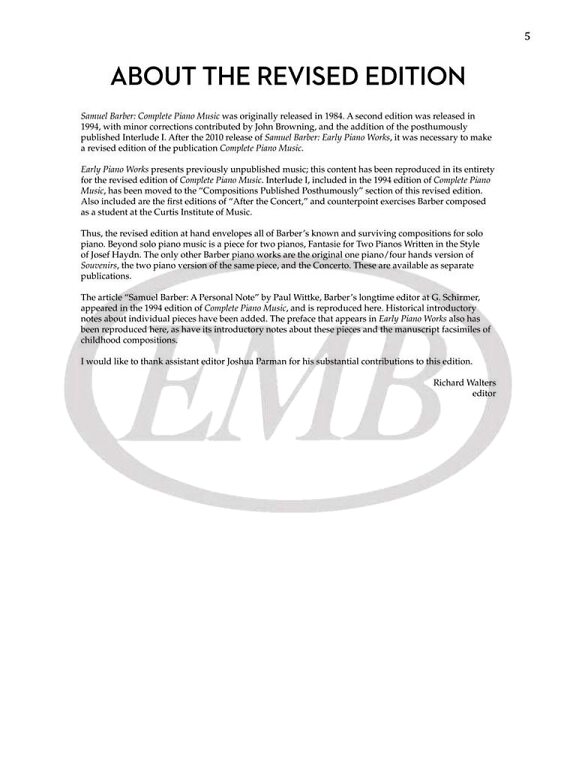 5

ABOUT THE REVISED EDITION

Samuel Barber: Complete Piano Music was originally released in 1984. A second edition was released in 1994, with minor corrections contributed by John Browning, and the addition of the posthumously published Interlude I. After the 2010 release of Samuel Barber: Early Piano Works, it was necessary to make a revised edition of the publication Complete Piano Music.

Early Piano Works presents previously unpublished music; this content has been reproduced in its entirety for the revised edition of Complete Piano Music. Interlude I, included in the 1994 edition of Complete Piano Music, has been moved to the "Compositions Published Posthumously" section of this revised edition. Also included are the first editions of "After the Concert," and counterpoint exercises Barber composed as a student at the Curtis Institute of Music.

Thus, the revised edition at hand envelopes all of Barber's known and surviving compositions for solo piano. Beyond solo piano music is a piece for two pianos, Fantasie for Two Pianos Written in the Style of Josef Haydn. The only other Barber piano works are the original one piano/four hands version of Souvenirs, the two piano version of the same piece, and the Concerto. These are available as separate publications.

The article "Samuel Barber: A Personal Note" by Paul Wittke, Barber's longtime editor at G. Schirmer, appeared in the 1994 edition of Complete Piano Music, and is reproduced here. Historical introductory notes about individual pieces have been added. The preface that appears in Early Piano Works also has been reproduced here, as have its introductory notes about these pieces and the manuscript facsimiles of childhood compositions.

I would like to thank assistant editor Joshua Parman for his substantial contributions to this edition.

Richard Walters
editor

EMB